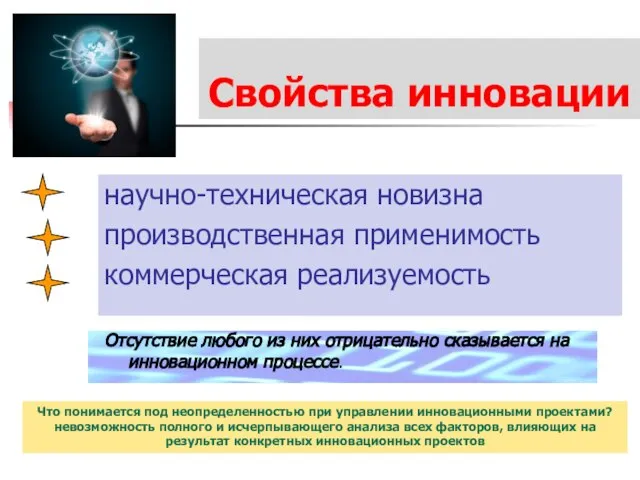 Свойства инновации

научно-техническая новизна
производственная применимость
коммерческая реализуемость

Отсутствие любого из них отрицательно сказывается на инновационном процессе.

Что понимается под неопределенностью при управлении инновационными проектами? невозможность полного и исчерпывающего анализа всех факторов, влияющих на результат конкретных инновационных проектов